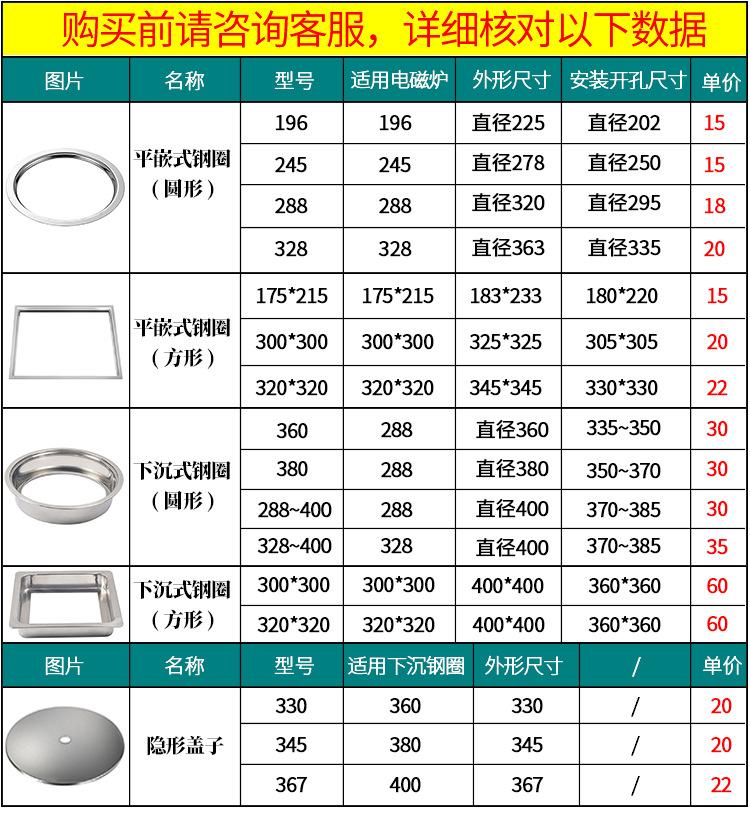 购买前请咨询客服，详细核对以下数据

| 图片 | 名称 | 型号 | 适用电磁炉 | 外形尺寸 | 安装开孔尺寸 | 单价 |
|---|---|---|---|---|---|---|
| | 平嵌式钢圈（圆形） | 196 | 196 | 直径225 | 直径202 | 15 |
| | | 245 | 245 | 直径278 | 直径250 | 15 |
| | | 288 | 288 | 直径320 | 直径295 | 18 |
| | | 328 | 328 | 直径363 | 直径335 | 20 |
| | 平嵌式钢圈（方形） | 175*215 | 175*215 | 183*233 | 180*220 | 15 |
| | | 300*300 | 300*300 | 325*325 | 305*305 | 20 |
| | | 320*320 | 320*320 | 345*345 | 330*330 | 22 |
| | 下沉式钢圈（圆形） | 360 | 288 | 直径360 | 335~350 | 30 |
| | | 380 | 288 | 直径380 | 350~370 | 30 |
| | | 288~400 | 288 | 直径400 | 370~385 | 30 |
| | | 328~400 | 328 | 直径400 | 370~385 | 35 |
| | 下沉式钢圈（方形） | 300*300 | 300*300 | 400*400 | 360*360 | 60 |
| | | 320*320 | 320*320 | 400*400 | 360*360 | 60 |

| 图片 | 名称 | 型号 | 适用下沉钢圈 | 外形尺寸 | / | 单价 |
|---|---|---|---|---|---|---|
| | 隐形盖子 | 330 | 360 | 330 | / | 20 |
| | | 345 | 380 | 345 | / | 20 |
| | | 367 | 400 | 367 | / | 22 |